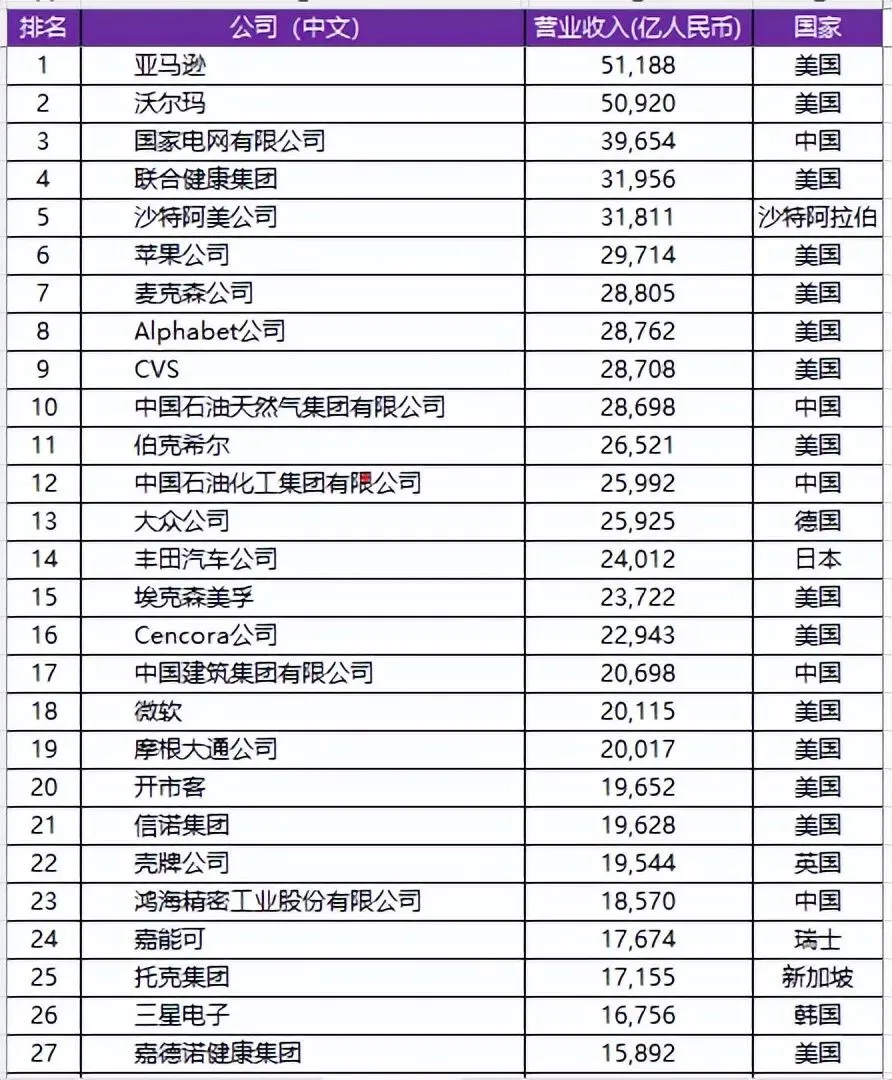 | 排名 | 公司（中文） | 营业收入(亿人民币) | 国家 |
|---|---|---|---|
| 1 | 亚马逊 | 51,188 | 美国 |
| 2 | 沃尔玛 | 50,920 | 美国 |
| 3 | 国家电网有限公司 | 39,654 | 中国 |
| 4 | 联合健康集团 | 31,956 | 美国 |
| 5 | 沙特阿美公司 | 31,811 | 沙特阿拉伯 |
| 6 | 苹果公司 | 29,714 | 美国 |
| 7 | 麦克森公司 | 28,805 | 美国 |
| 8 | Alphabet公司 | 28,762 | 美国 |
| 9 | CVS | 28,708 | 美国 |
| 10 | 中国石油天然气集团有限公司 | 28,698 | 中国 |
| 11 | 伯克希尔 | 26,521 | 美国 |
| 12 | 中国石油化工集团有限公司 | 25,992 | 中国 |
| 13 | 大众公司 | 25,925 | 德国 |
| 14 | 丰田汽车公司 | 24,012 | 日本 |
| 15 | 埃克森美孚 | 23,722 | 美国 |
| 16 | Cencora公司 | 22,943 | 美国 |
| 17 | 中国建筑集团有限公司 | 20,698 | 中国 |
| 18 | 微软 | 20,115 | 美国 |
| 19 | 摩根大通公司 | 20,017 | 美国 |
| 20 | 开市客 | 19,652 | 美国 |
| 21 | 信诺集团 | 19,628 | 美国 |
| 22 | 壳牌公司 | 19,544 | 英国 |
| 23 | 鸿海精密工业股份有限公司 | 18,570 | 中国 |
| 24 | 嘉能可 | 17,674 | 瑞士 |
| 25 | 托克集团 | 17,155 | 新加坡 |
| 26 | 三星电子 | 16,756 | 韩国 |
| 27 | 嘉德诺健康集团 | 15,892 | 美国 |